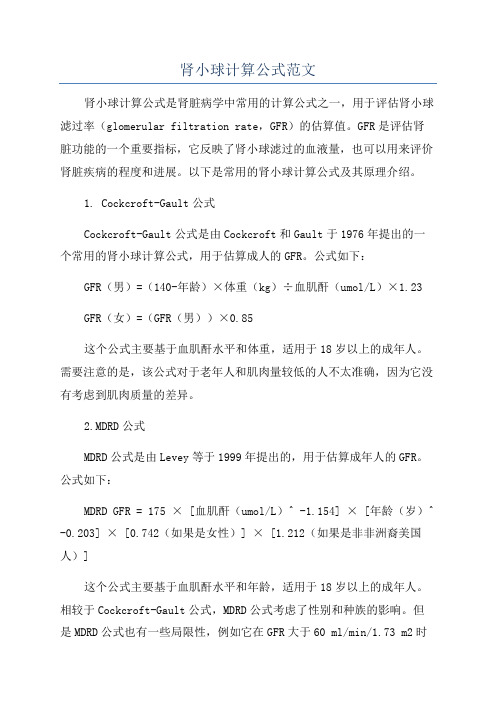 肾小球计算公式范文

肾小球计算公式是肾脏病学中常用的计算公式之一，用于评估肾小球滤过率（glomerular filtration rate，GFR）的估算值。GFR是评估肾脏功能的一个重要指标，它反映了肾小球滤过的血液量，也可以用来评价肾脏疾病的程度和进展。以下是常用的肾小球计算公式及其原理介绍。

1. Cockcroft-Gault公式

Cockcroft-Gault公式是由Cockcroft和Gault于1976年提出的一个常用的肾小球计算公式，用于估算成人的GFR。公式如下：

GFR（男）=（140-年龄）×体重（kg）÷血肌酐（umol/L）×1.23

GFR（女）=（GFR（男））×0.85

这个公式主要基于血肌酐水平和体重，适用于18岁以上的成年人。需要注意的是，该公式对于老年人和肌肉量较低的人不太准确，因为它没有考虑到肌肉质量的差异。

2.MDRD公式

MDRD公式是由Levey等于1999年提出的，用于估算成年人的GFR。公式如下：

MDRD GFR = 175 × [血肌酐（umol/L）^ -1.154] × [年龄（岁）^ -0.203] × [0.742（如果是女性）] × [1.212（如果是非非洲裔美国人）]

这个公式主要基于血肌酐水平和年龄，适用于18岁以上的成年人。相较于Cockcroft-Gault公式，MDRD公式考虑了性别和种族的影响。但是MDRD公式也有一些局限性，例如它在GFR大于60 ml/min/1.73 m2时